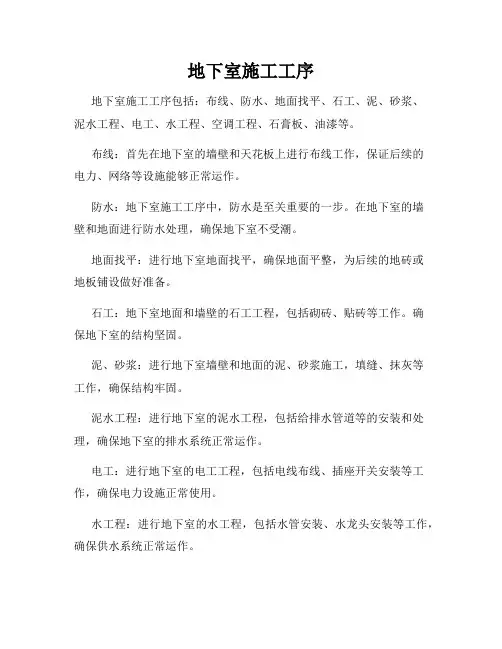 地下室施工工序

地下室施工工序包括：布线、防水、地面找平、石工、泥、砂浆、泥水工程、电工、水工程、空调工程、石膏板、油漆等。

布线：首先在地下室的墙壁和天花板上进行布线工作，保证后续的电力、网络等设施能够正常运作。

防水：地下室施工工序中，防水是至关重要的一步。在地下室的墙壁和地面进行防水处理，确保地下室不受潮。

地面找平：进行地下室地面找平，确保地面平整，为后续的地砖或地板铺设做好准备。

石工：地下室地面和墙壁的石工工程，包括砌砖、贴砖等工作。确保地下室的结构坚固。

泥、砂浆：进行地下室墙壁和地面的泥、砂浆施工，填缝、抹灰等工作，确保结构牢固。

泥水工程：进行地下室的泥水工程，包括给排水管道等的安装和处理，确保地下室的排水系统正常运作。

电工：进行地下室的电工工程，包括电线布线、插座开关安装等工作，确保电力设施正常使用。

水工程：进行地下室的水工程，包括水管安装、水龙头安装等工作，确保供水系统正常运作。